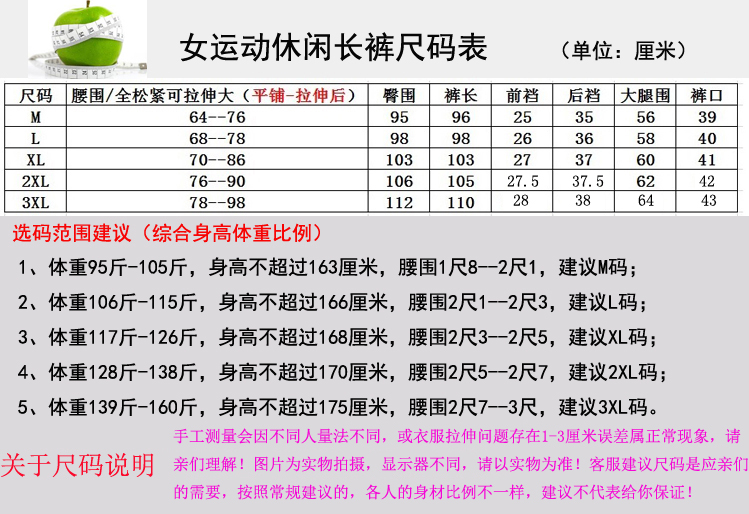 女运动休闲长裤尺码表 （单位：厘米）

| 尺码 | 腰围/全松紧可拉伸大（平铺-拉伸后） | 臀围 | 裤长 | 前裆 | 后裆 | 大腿围 | 裤口 |
|---|---|---|---|---|---|---|---|
| M | 64--76 | 95 | 96 | 25 | 35 | 56 | 39 |
| L | 68--78 | 98 | 98 | 26 | 36 | 58 | 40 |
| XL | 70--86 | 103 | 103 | 27 | 37 | 60 | 41 |
| 2XL | 76--90 | 106 | 105 | 27.5 | 37.5 | 62 | 42 |
| 3XL | 78--98 | 112 | 110 | 28 | 38 | 64 | 43 |

选码范围建议（综合身高体重比例）

1、体重95斤-105斤，身高不超过163厘米，腰围1尺8--2尺1，建议M码；

2、体重106斤-115斤，身高不超过166厘米，腰围2尺1--2尺3，建议L码；

3、体重117斤-126斤，身高不超过168厘米，腰围2尺3--2尺5，建议XL码；

4、体重128斤-138斤，身高不超过170厘米，腰围2尺5--2尺7，建议2XL码；

5、体重139斤-160斤，身高不超过175厘米，腰围2尺7--3尺，建议3XL码。

关于尺码说明

手工测量会因不同人量法不同，或衣服拉伸问题存在1-3厘米误差属正常现象，请亲们理解！图片为实物拍摄，显示器不同，请以实物为准！客服建议尺码是应亲们的需要，按照常规建议的，各人的身材比例不一样，建议不代表给你保证！